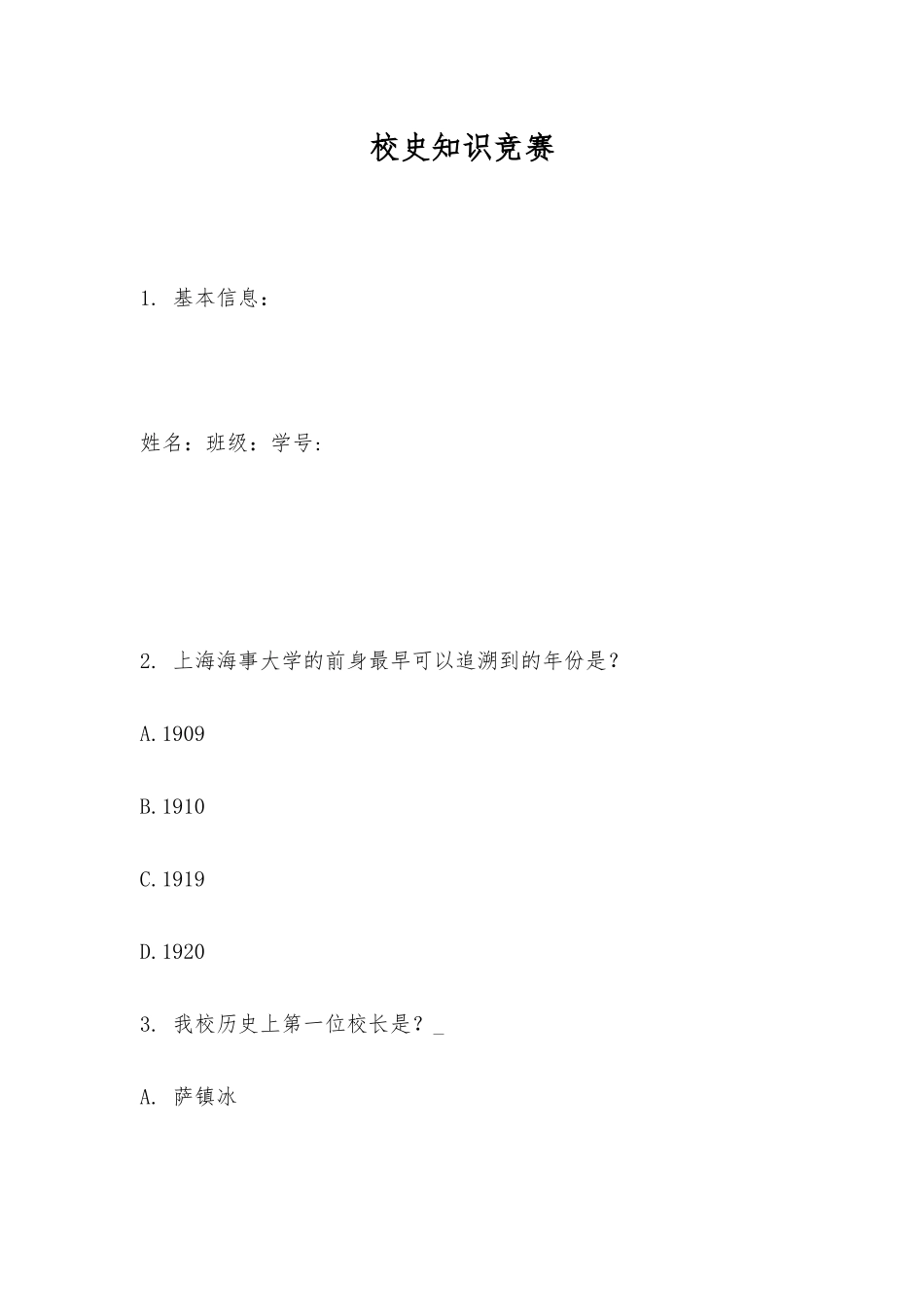 校史知识竞赛

1. 基本信息：

姓名：班级：学号：

2. 上海海事大学的前身最早可以追溯到的年份是？

A.1909

B.1910

C.1919

D.1920

3. 我校历史上第一位校长是？_

A. 萨镇冰